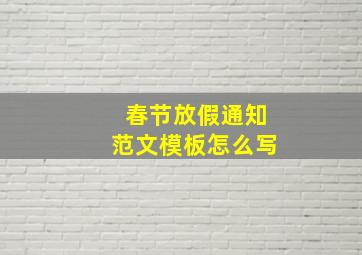 春节放假通知
范文模板怎么写